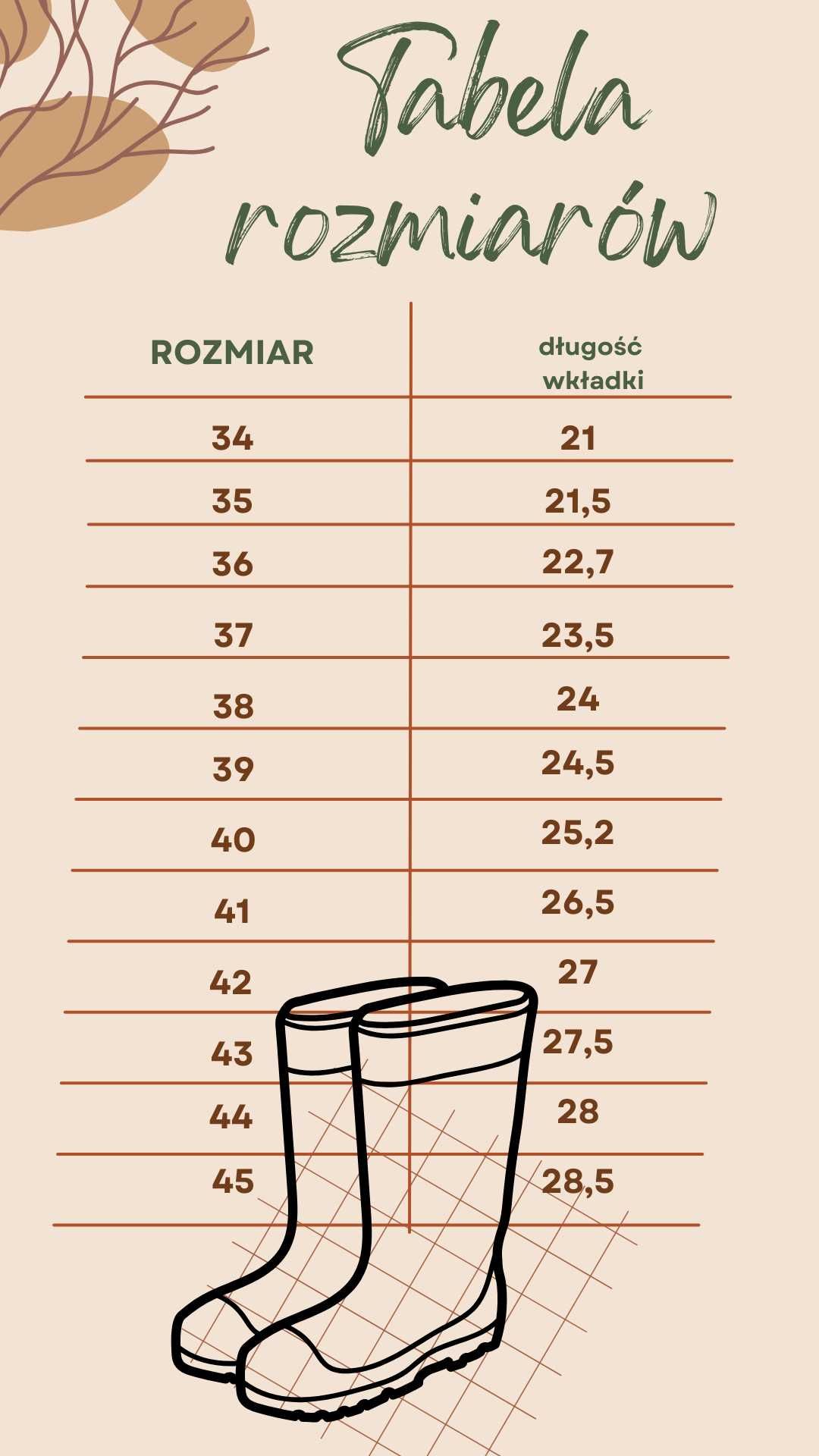 Tabela rozmiarów

| ROZMIAR | długość wkładki |
|---|---|
| 34 | 21 |
| 35 | 21,5 |
| 36 | 22,7 |
| 37 | 23,5 |
| 38 | 24 |
| 39 | 24,5 |
| 40 | 25,2 |
| 41 | 26,5 |
| 42 | 27 |
| 43 | 27,5 |
| 44 | 28 |
| 45 | 28,5 |